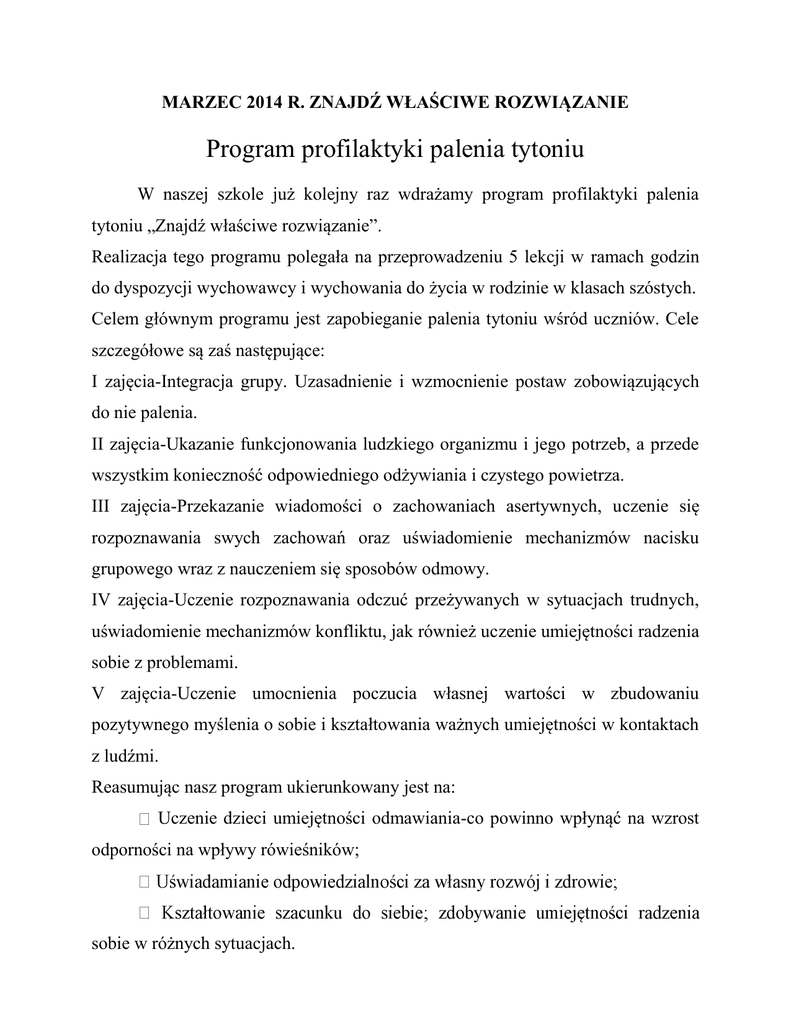 MARZEC 2014 R. ZNAJDŹ WŁAŚCIWE ROZWIĄZANIE

Program profilaktyki palenia tytoniu

W naszej szkole już kolejny raz wdrażamy program profilaktyki palenia tytoniu „Znajdź właściwe rozwiązanie”.
Realizacja tego programu polegała na przeprowadzeniu 5 lekcji w ramach godzin do dyspozycji wychowawcy i wychowania do życia w rodzinie w klasach szóstych.
Celem głównym programu jest zapobieganie palenia tytoniu wśród uczniów. Cele szczegółowe są zaś następujące:
I zajęcia-Integracja grupy. Uzasadnienie i wzmocnienie postaw zobowiązujących do nie palenia.
II zajęcia-Ukazanie funkcjonowania ludzkiego organizmu i jego potrzeb, a przede wszystkim konieczność odpowiedniego odżywiania i czystego powietrza.
III zajęcia-Przekazanie wiadomości o zachowaniach asertywnych, uczenie się rozpoznawania swych zachowań oraz uświadomienie mechanizmów nacisku grupowego wraz z nauczeniem się sposobów odmowy.
IV zajęcia-Uczenie rozpoznawania odczuć przeżywanych w sytuacjach trudnych, uświadomienie mechanizmów konfliktu, jak również uczenie umiejętności radzenia sobie z problemami.
V zajęcia-Uczenie umocnienia poczucia własnej wartości w zbudowaniu pozytywnego myślenia o sobie i kształtowania ważnych umiejętności w kontaktach z ludźmi.
Reasumując nasz program ukierunkowany jest na:
 Uczenie dzieci umiejętności odmawiania-co powinno wpłynąć na wzrost odporności na wpływy rówieśników;
 Uświadamianie odpowiedzialności za własny rozwój i zdrowie;
 Kształtowanie szacunku do siebie; zdobywanie umiejętności radzenia sobie w różnych sytuacjach.